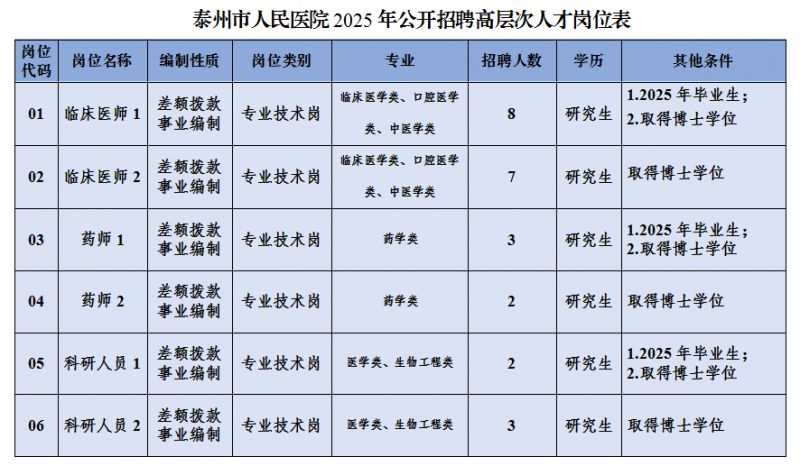 泰州市人民医院 2025 年公开招聘高层次人才岗位表

| 岗位代码 | 岗位名称 | 编制性质 | 岗位类别 | 专业 | 招聘人数 | 学历 | 其他条件 |
|---|---|---|---|---|---|---|---|
| 01 | 临床医师 1 | 差额拨款事业编制 | 专业技术岗 | 临床医学类、口腔医学类、中医学类 | 8 | 研究生 | 1.2025 年毕业生；2.取得博士学位 |
| 02 | 临床医师 2 | 差额拨款事业编制 | 专业技术岗 | 临床医学类、口腔医学类、中医学类 | 7 | 研究生 | 取得博士学位 |
| 03 | 药师 1 | 差额拨款事业编制 | 专业技术岗 | 药学类 | 3 | 研究生 | 1.2025 年毕业生；2.取得博士学位 |
| 04 | 药师 2 | 差额拨款事业编制 | 专业技术岗 | 药学类 | 2 | 研究生 | 取得博士学位 |
| 05 | 科研人员 1 | 差额拨款事业编制 | 专业技术岗 | 医学类、生物工程类 | 2 | 研究生 | 1.2025 年毕业生；2.取得博士学位 |
| 06 | 科研人员 2 | 差额拨款事业编制 | 专业技术岗 | 医学类、生物工程类 | 3 | 研究生 | 取得博士学位 |